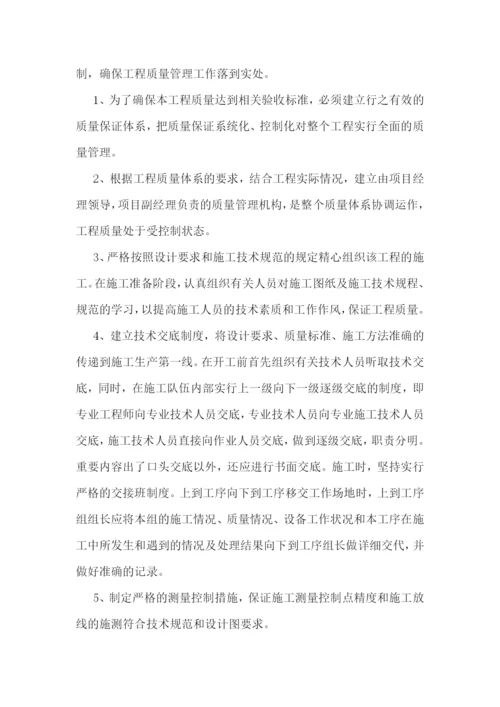 制，确保工程质量管理工作落到实处。

1、为了确保本工程质量达到相关验收标准，必须建立行之有效的质量保证体系，把质量保证系统化、控制化对整个工程实行全面的质量管理。

2、根据工程质量体系的要求，结合工程实际情况，建立由项目经理领导，项目副经理负责的质量管理机构，是整个质量体系协调运作，工程质量处于受控制状态。

3、严格按照设计要求和施工技术规范的规定精心组织该工程的施工。在施工准备阶段，认真组织有关人员对施工图纸及施工技术规程、规范的学习，以提高施工人员的技术素质和工作作风，保证工程质量。

4、建立技术交底制度，将设计要求、质量标准、施工方法准确的传递到施工生产第一线。在开工前首先组织有关技术人员听取技术交底，同时，在施工队伍内部实行上一级向下一级逐级交底的制度，即专业工程师向专业技术人员交底，专业技术人员向专业施工技术人员交底，施工技术人员直接向作业人员交底，做到逐级交底，职责分明。重要内容出了口头交底以外，还应进行书面交底。施工时，坚持实行严格的交接班制度。上到工序向下到工序移交工作场地时，上到工序组组长应将本组的施工情况、质量情况、设备工作状况和本工序在施工中所发生和遇到的情况及处理结果向下到工序组长做详细交代，并做好准确的记录。

5、制定严格的测量控制措施，保证施工测量控制点精度和施工放线的施测符合技术规范和设计图要求。